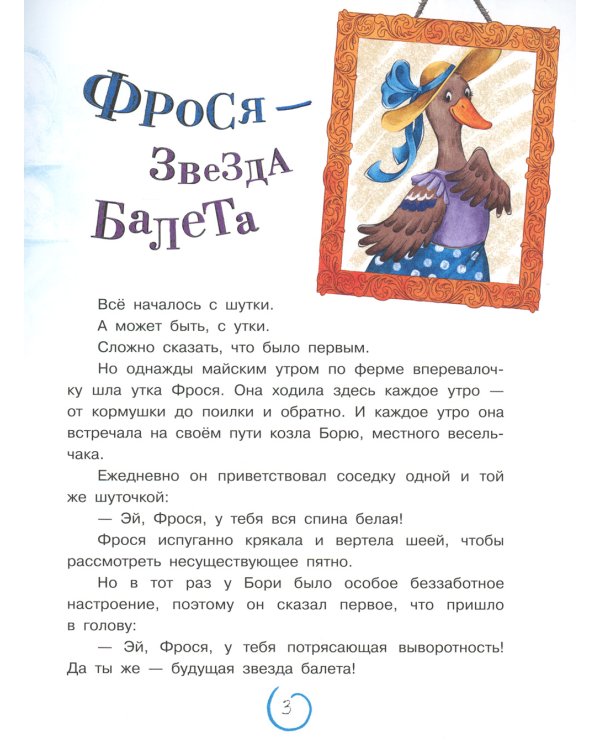 Фрося — Звезда Балета

Всё началось с шутки.

А может быть, с утки.

Сложно сказать, что было первым.

Но однажды майским утром по ферме вперевалочку шла утка Фрося. Она ходила здесь каждое утро — от кормушки до поилки и обратно. И каждое утро она встречала на своём пути козла Борю, местного весельчака.

Ежедневно он приветствовал соседку одной и той же шуточкой:

— Эй, Фрося, у тебя вся спина белая!

Фрося испуганно крякала и вертела шеей, чтобы рассмотреть несуществующее пятно.

Но в тот раз у Бори было особое беззаботное настроение, поэтому он сказал первое, что пришло в голову:

— Эй, Фрося, у тебя потрясающая выворотность! Да ты же — будущая звезда балета!

3